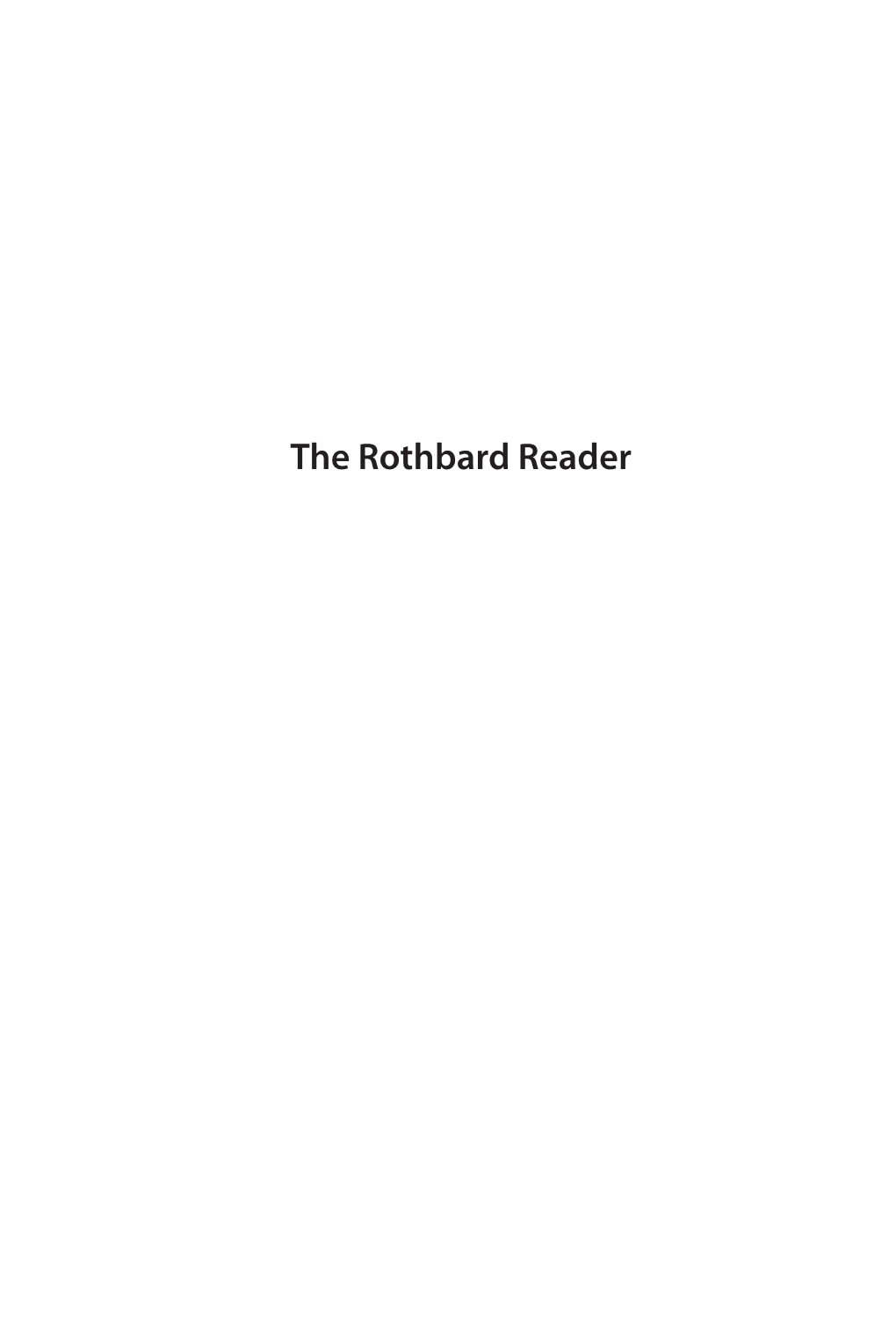 The Rothbard Reader